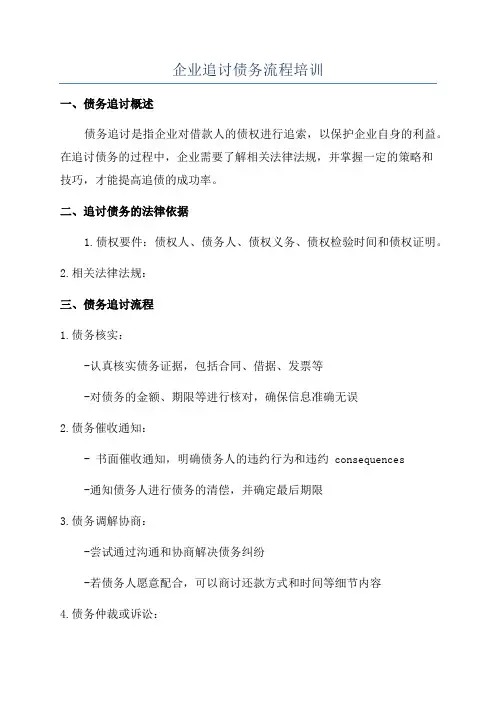 企业追讨债务流程培训

一、债务追讨概述

债务追讨是指企业对借款人的债权进行追索，以保护企业自身的利益。在追讨债务的过程中，企业需要了解相关法律法规，并掌握一定的策略和技巧，才能提高追债的成功率。

二、追讨债务的法律依据

1.债权要件：债权人、债务人、债权义务、债权检验时间和债权证明。

2.相关法律法规：

三、债务追讨流程

1.债务核实：

-认真核实债务证据，包括合同、借据、发票等

-对债务的金额、期限等进行核对，确保信息准确无误

2.债务催收通知：

- 书面催收通知，明确债务人的违约行为和违约 consequences

-通知债务人进行债务的清偿，并确定最后期限

3.债务调解协商：

-尝试通过沟通和协商解决债务纠纷

-若债务人愿意配合，可以商讨还款方式和时间等细节内容

4.债务仲裁或诉讼：